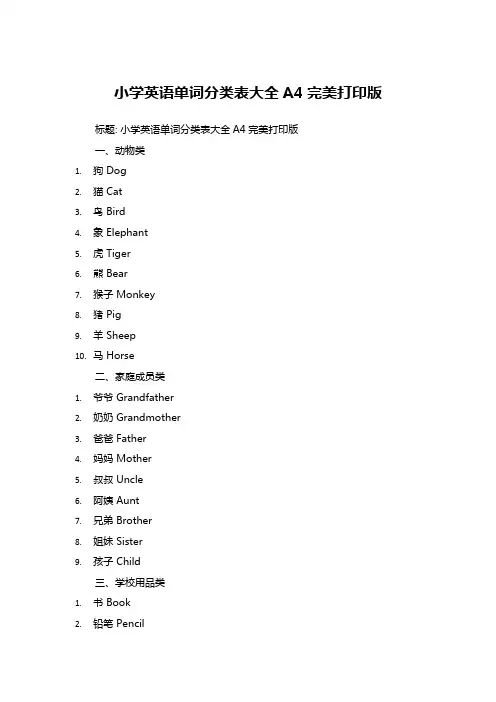 小学英语单词分类表大全 A4 完美打印版

标题: 小学英语单词分类表大全 A4 完美打印版

一、动物类

1. 狗 Dog
2. 猫 Cat
3. 鸟 Bird
4. 象 Elephant
5. 虎 Tiger
6. 熊 Bear
7. 猴子 Monkey
8. 猪 Pig
9. 羊 Sheep
10. 马 Horse

二、家庭成员类

1. 爷爷 Grandfather
2. 奶奶 Grandmother
3. 爸爸 Father
4. 妈妈 Mother
5. 叔叔 Uncle
6. 阿姨 Aunt
7. 兄弟 Brother
8. 姐妹 Sister
9. 孩子 Child

三、学校用品类

1. 书 Book
2. 铅笔 Pencil